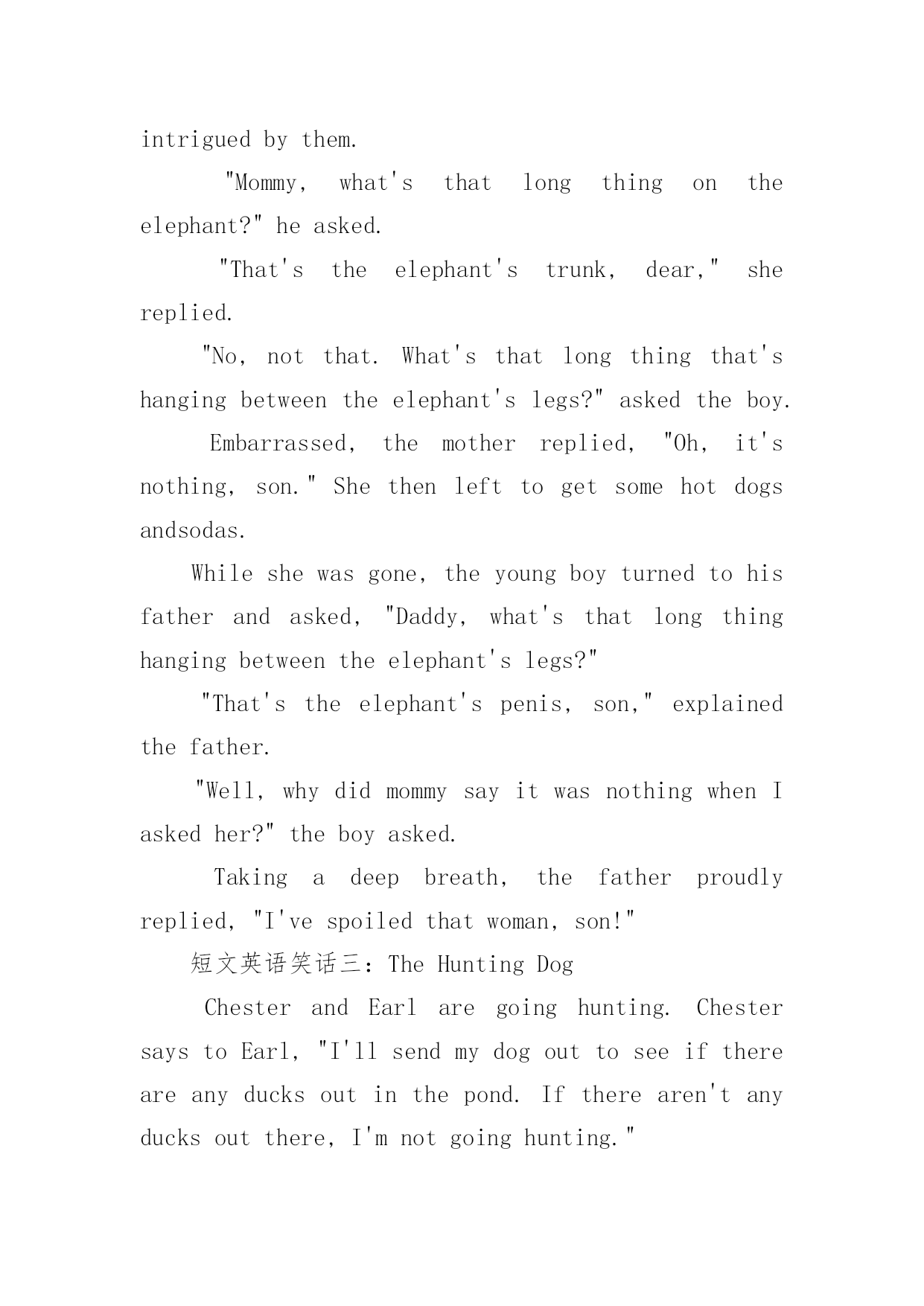 intrigued by them.

"Mommy, what's that long thing on the elephant?" he asked.

"That's the elephant's trunk, dear," she replied.

"No, not that. What's that long thing that's hanging between the elephant's legs?" asked the boy.

Embarrassed, the mother replied, "Oh, it's nothing, son." She then left to get some hot dogs andsodas.

While she was gone, the young boy turned to his father and asked, "Daddy, what's that long thing hanging between the elephant's legs?"

"That's the elephant's penis, son," explained the father.

"Well, why did mommy say it was nothing when I asked her?" the boy asked.

Taking a deep breath, the father proudly replied, "I've spoiled that woman, son!"

短文英语笑话三：The Hunting Dog

Chester and Earl are going hunting. Chester says to Earl, "I'll send my dog out to see if there are any ducks out in the pond. If there aren't any ducks out there, I'm not going hunting."